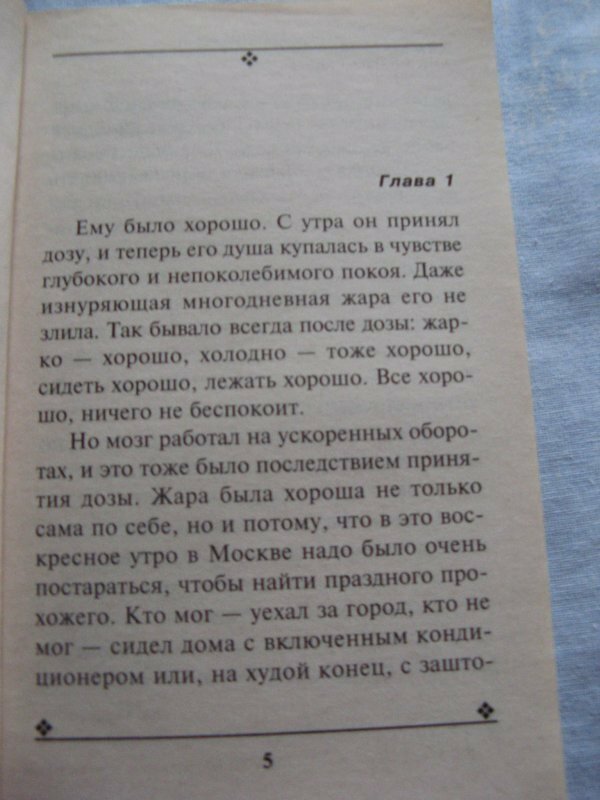 Глава 1

Ему было хорошо. С утра он принял дозу, и теперь его душа купалась в чувстве глубокого и непоколебимого покоя. Даже изнуряющая многодневная жара его не злила. Так бывало всегда после дозы: жарко — хорошо, холодно — тоже хорошо, сидеть хорошо, лежать хорошо. Все хорошо, ничего не беспокоит.

Но мозг работал на ускоренных оборотах, и это тоже было последствием принятия дозы. Жара была хороша не только сама по себе, но и потому, что в это воскресное утро в Москве надо было очень постараться, чтобы найти праздного прохожего. Кто мог — уехал за город, кто не мог — сидел дома с включенным кондиционером или, на худой конец, с зашто-

5